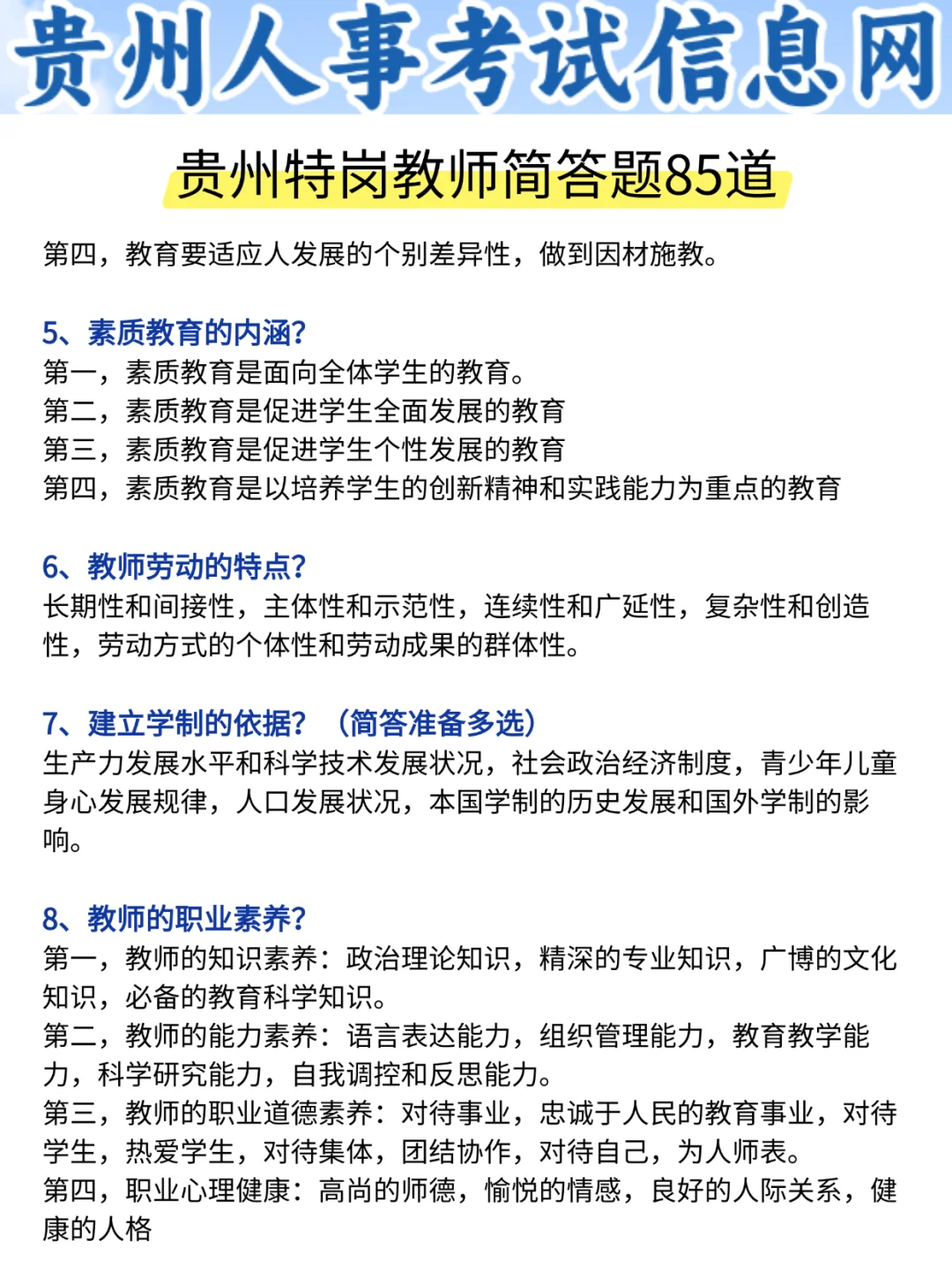 贵州人事考试信息网

贵州特岗教师简答题85道

第四，教育要适应人发展的个别差异性，做到因材施教。

5、素质教育的内涵？
第一，素质教育是面向全体学生的教育。
第二，素质教育是促进学生全面发展的教育
第三，素质教育是促进学生个性发展的教育
第四，素质教育是以培养学生的创新精神和实践能力为重点的教育

6、教师劳动的特点？
长期性和间接性，主体性和示范性，连续性和广延性，复杂性和创造性，劳动方式的个体性和劳动成果的群体性。

7、建立学制的依据？（简答准备多选）
生产力发展水平和科学技术发展状况，社会政治经济制度，青少年儿童身心发展规律，人口发展状况，本国学制的历史发展和国外学制的影响。

8、教师的职业素养？
第一，教师的知识素养：政治理论知识，精深的专业知识，广博的文化知识，必备的教育科学知识。
第二，教师的能力素养：语言表达能力，组织管理能力，教育教学能力，科学研究能力，自我调控和反思能力。
第三，教师的职业道德素养：对待事业，忠诚于人民的教育事业，对待学生，热爱学生，对待集体，团结协作，对待自己，为人师表。
第四，职业心理健康：高尚的师德，愉悦的情感，良好的人际关系，健康的人格